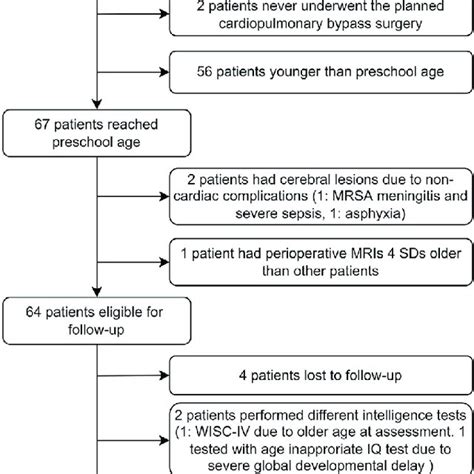 2 patients never underwent the planned cardiopulmonary bypass surgery

56 patients younger than preschool age

67 patients reached preschool age

2 patients had cerebral lesions due to non-cardiac complications (1: MRSA meningitis and severe sepsis, 1: asphyxia)

1 patient had perioperative MRIs 4 SDs older than other patients

64 patients eligible for follow-up

4 patients lost to follow-up

2 patients performed different intelligence tests (1: WISC-IV due to older age at assessment. 1 tested with age inapproriate IQ test due to severe global developmental delay )